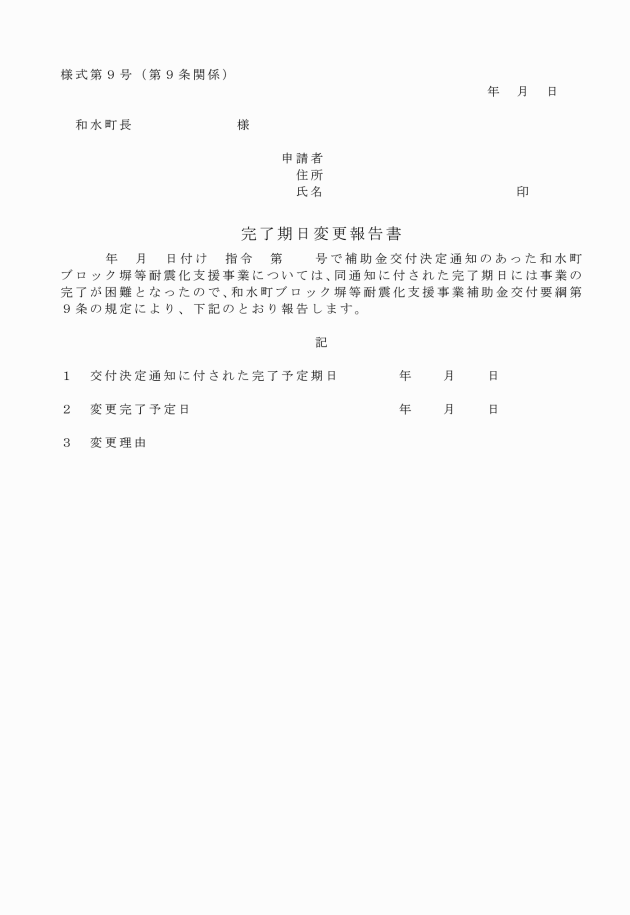 様式第９号（第９条関係）

年　月　日

和水町長　　　　　　様

申請者
住所
氏名　　　　　　　　　　印

完了期日変更報告書

年　月　日付け　指令　第　　号で補助金交付決定通知のあった和水町ブロック塀等耐震化支援事業については、同通知に付された完了期日には事業の完了が困難となったので、和水町ブロック塀等耐震化支援事業補助金交付要綱第９条の規定により、下記のとおり報告します。

記

１　交付決定通知に付された完了予定期日　　　年　　月　　日

２　変更完了予定日　　　年　　月　　日

３　変更理由